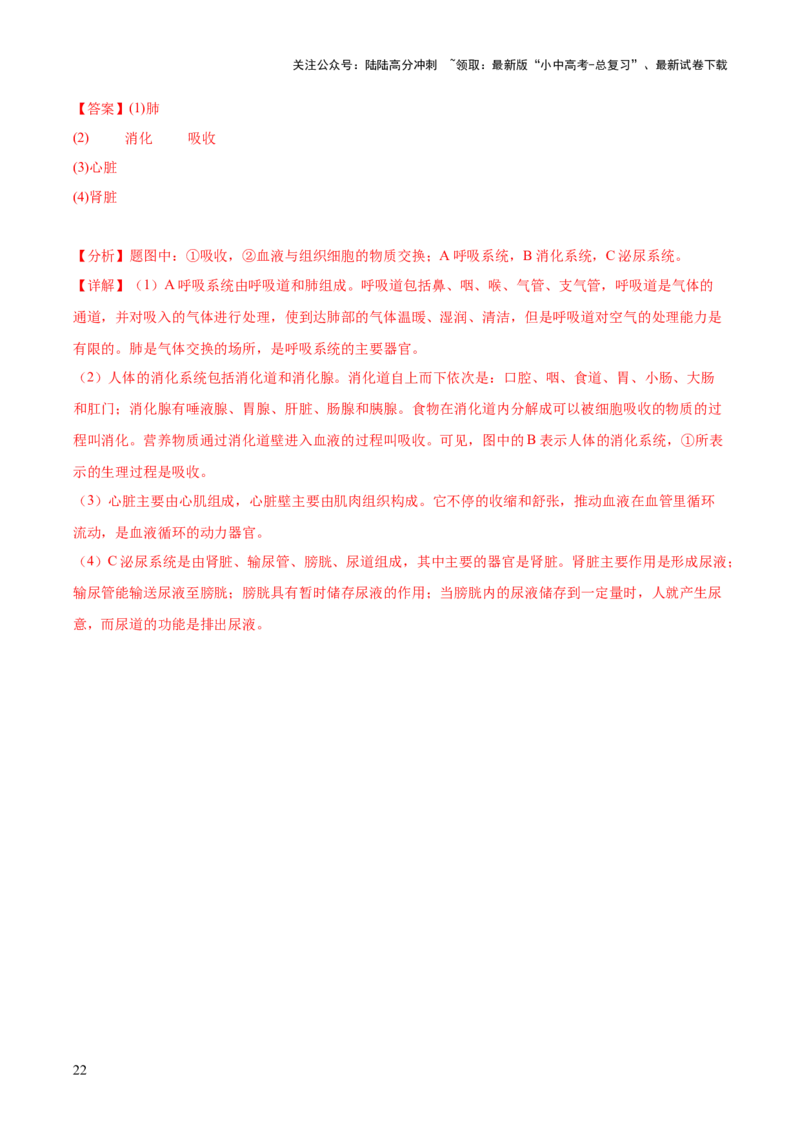 关注公众号：陆陆高分冲刺 ~领取：最新版“小中高考-总复习”、最新试卷下载

【答案】(1)肺

(2) 消化 吸收

(3)心脏

(4)肾脏

【分析】题图中：①吸收，②血液与组织细胞的物质交换；A呼吸系统，B消化系统，C泌尿系统。

【详解】（1）A呼吸系统由呼吸道和肺组成。呼吸道包括鼻、咽、喉、气管、支气管，呼吸道是气体的通道，并对吸入的气体进行处理，使到达肺部的气体温暖、湿润、清洁，但是呼吸道对空气的处理能力是有限的。肺是气体交换的场所，是呼吸系统的主要器官。

（2）人体的消化系统包括消化道和消化腺。消化道自上而下依次是：口腔、咽、食道、胃、小肠、大肠和肛门；消化腺有唾液腺、胃腺、肝脏、肠腺和胰腺。食物在消化道内分解成可以被细胞吸收的物质的过程叫消化。营养物质通过消化道壁进入血液的过程叫吸收。可见，图中的B表示人体的消化系统，①所表示的生理过程是吸收。

（3）心脏主要由心肌组成，心脏壁主要由肌肉组织构成。它不停的收缩和舒张，推动血液在血管里循环流动，是血液循环的动力器官。

（4）C泌尿系统是由肾脏、输尿管、膀胱、尿道组成，其中主要的器官是肾脏。肾脏主要作用是形成尿液；输尿管能输送尿液至膀胱；膀胱具有暂时储存尿液的作用；当膀胱内的尿液储存到一定量时，人就产生尿意，而尿道的功能是排出尿液。

22